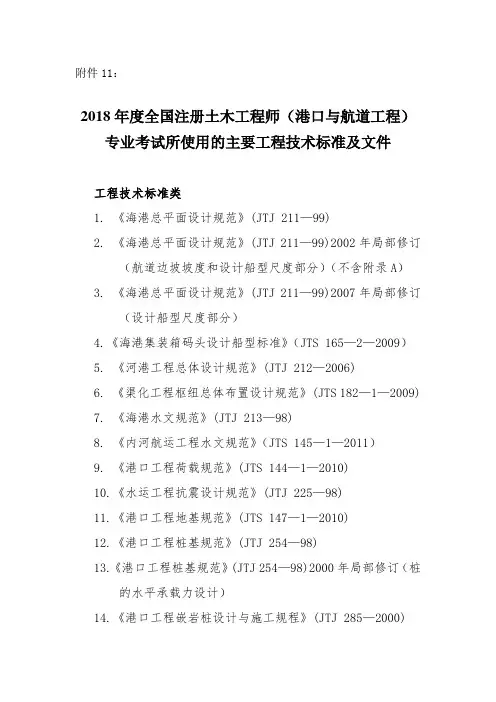 附件 11：

2018 年度全国注册土木工程师（港口与航道工程）专业考试所使用的主要工程技术标准及文件

工程技术标准类

1. 《海港总平面设计规范》（JTJ 211—99）

2. 《海港总平面设计规范》（JTJ 211—99）2002 年局部修订（航道边坡坡度和设计船型尺度部分）（不含附录 A）

3. 《海港总平面设计规范》（JTJ 211—99）2007 年局部修订（设计船型尺度部分）

4. 《海港集装箱码头设计船型标准》（JTS 165—2—2009）

5. 《河港工程总体设计规范》（JTJ 212—2006）

6. 《渠化工程枢纽总体布置设计规范》（JTS 182—1—2009）

7. 《海港水文规范》（JTJ 213—98）

8. 《内河航运工程水文规范》（JTS 145—1—2011）

9. 《港口工程荷载规范》（JTS 144—1—2010）

10. 《水运工程抗震设计规范》（JTJ 225—98）

11. 《港口工程地基规范》（JTS 147—1—2010）

12. 《港口工程桩基规范》（JTJ 254—98）

13. 《港口工程桩基规范》（JTJ 254—98）2000 年局部修订（桩的水平承载力设计）

14. 《港口工程嵌岩桩设计与施工规程》（JTJ 285—2000）